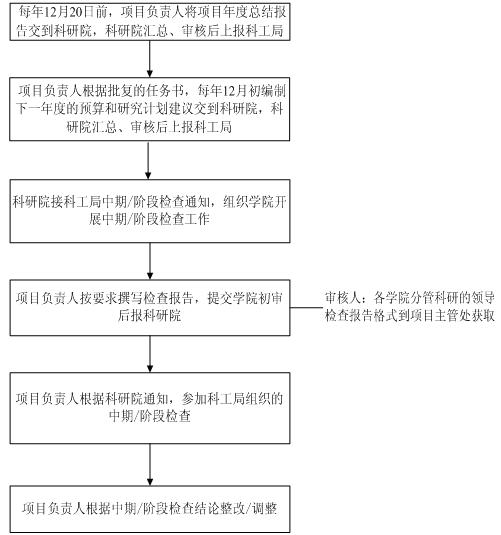 每年12月20日前，项目负责人将项目年度总结报告交到科研院，科研院汇总、审核后上报科工局

项目负责人根据批复的任务书，每年12月初编制下一年度的预算和研究计划建议交到科研院，科研院汇总、审核后上报科工局

科研院接科工局中期/阶段检查通知，组织学院开展中期/阶段检查工作

项目负责人按要求撰写检查报告，提交学院初审后报科研院

审核人：各学院分管科研的领导
检查报告格式到项目主管处获取

项目负责人根据科研院通知，参加科工局组织的中期/阶段检查

项目负责人根据中期/阶段检查结论整改/调整